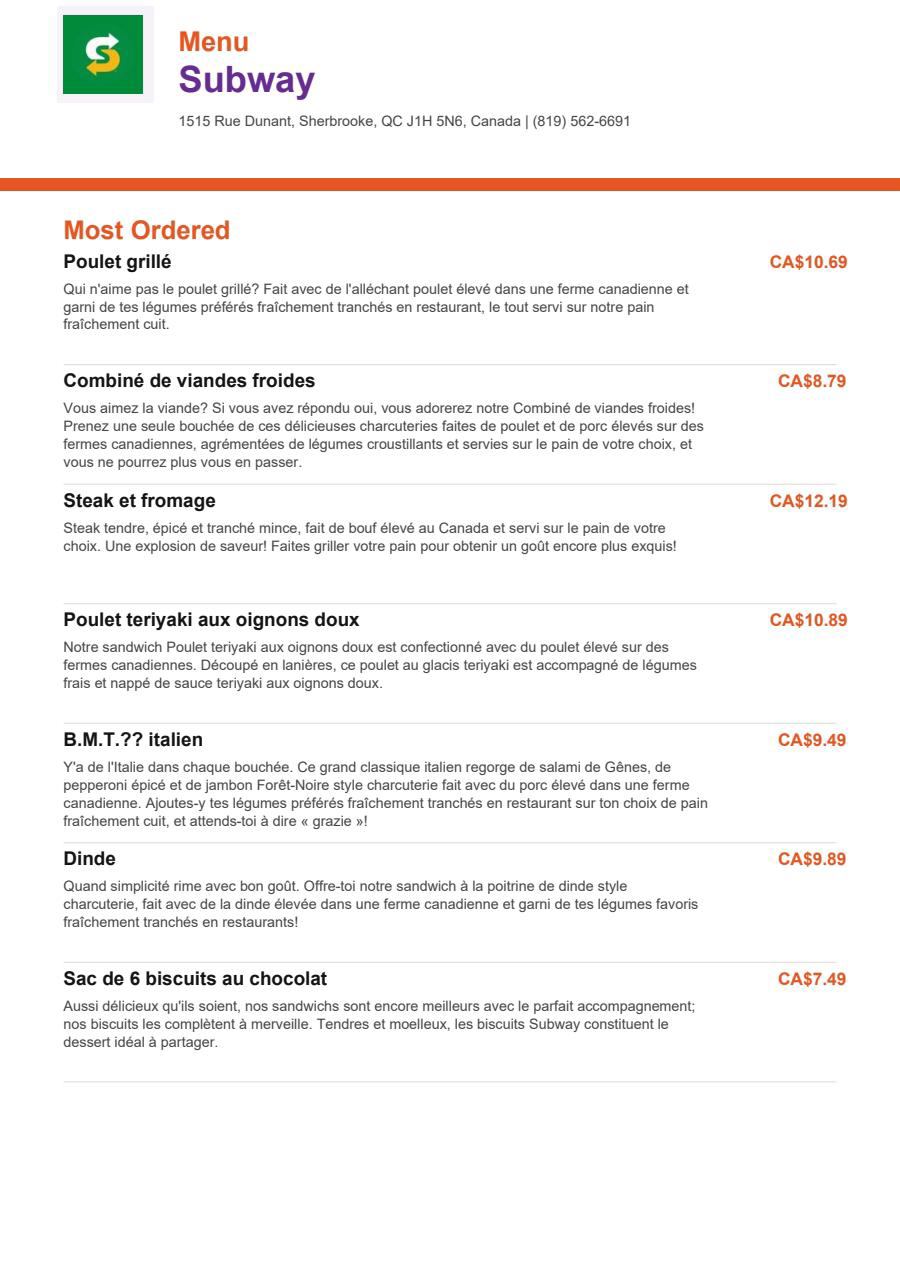 Menu
Subway

1515 Rue Dunant, Sherbrooke, QC J1H 5N6, Canada | (819) 562-6691

Most Ordered

Poulet grillé
CA$10.69
Qui n'aime pas le poulet grillé? Fait avec de l'alléchant poulet élevé dans une ferme canadienne et garni de tes légumes préférés fraîchement tranchés en restaurant, le tout servi sur notre pain fraîchement cuit.

Combiné de viandes froides
CA$8.79
Vous aimez la viande? Si vous avez répondu oui, vous adorerez notre Combiné de viandes froides! Prenez une seule bouchée de ces délicieuses charcuteries faites de poulet et de porc élevés sur des fermes canadiennes, agrémentées de légumes croustillants et servies sur le pain de votre choix, et vous ne pourrez plus vous en passer.

Steak et fromage
CA$12.19
Steak tendre, épicé et tranché mince, fait de bouf élevé au Canada et servi sur le pain de votre choix. Une explosion de saveur! Faites griller votre pain pour obtenir un goût encore plus exquis!

Poulet teriyaki aux oignons doux
CA$10.89
Notre sandwich Poulet teriyaki aux oignons doux est confectionné avec du poulet élevé sur des fermes canadiennes. Découpé en lanières, ce poulet au glacis teriyaki est accompagné de légumes frais et nappé de sauce teriyaki aux oignons doux.

B.M.T.?? italien
CA$9.49
Y'a de l'Italie dans chaque bouchée. Ce grand classique italien regorge de salami de Gênes, de pepperoni épicé et de jambon Forêt-Noire style charcuterie fait avec du porc élevé dans une ferme canadienne. Ajoutes-y tes légumes préférés fraîchement tranchés en restaurant sur ton choix de pain fraîchement cuit, et attends-toi à dire « grazie »!

Dinde
CA$9.89
Quand simplicité rime avec bon goût. Offre-toi notre sandwich à la poitrine de dinde style charcuterie, fait avec de la dinde élevée dans une ferme canadienne et garni de tes légumes favoris fraîchement tranchés en restaurants!

Sac de 6 biscuits au chocolat
CA$7.49
Aussi délicieux qu'ils soient, nos sandwichs sont encore meilleurs avec le parfait accompagnement; nos biscuits les complètent à merveille. Tendres et moelleux, les biscuits Subway constituent le dessert idéal à partager.